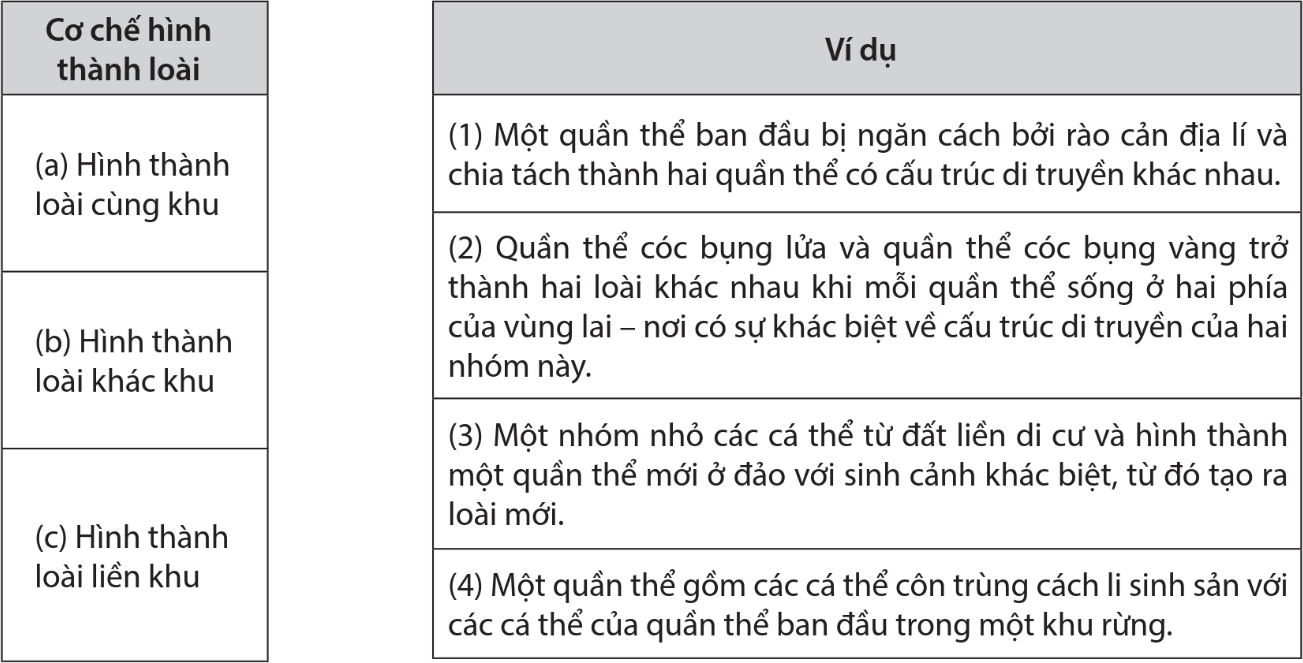 | Cơ chế hình thành loài |
|---|
| (a) Hình thành loài cùng khu |
| (b) Hình thành loài khác khu |
| (c) Hình thành loài liền khu |

| Ví dụ |
|---|
| (1) Một quần thể ban đầu bị ngăn cách bởi rào cản địa lí và chia tách thành hai quần thể có cấu trúc di truyền khác nhau. |
| (2) Quần thể cóc bụng lửa và quần thể cóc bụng vàng trở thành hai loài khác nhau khi mỗi quần thể sống ở hai phía của vùng lai – nơi có sự khác biệt về cấu trúc di truyền của hai nhóm này. |
| (3) Một nhóm nhỏ các cá thể từ đất liền di cư và hình thành một quần thể mới ở đảo với sinh cảnh khác biệt, từ đó tạo ra loài mới. |
| (4) Một quần thể gồm các cá thể côn trùng cách li sinh sản với các cá thể của quần thể ban đầu trong một khu rừng. |